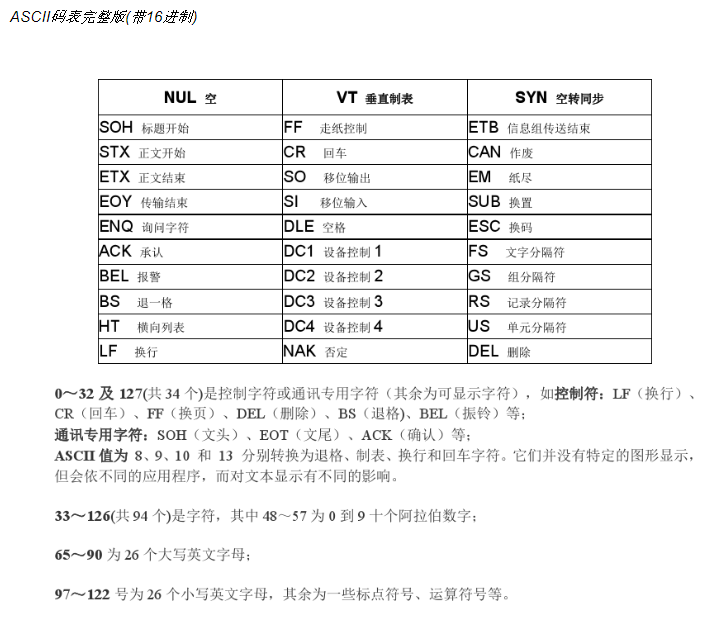 ASCII码表完整版(带16进制)

| NUL 空 | VT 垂直制表 | SYN 空转同步 |
|---|---|---|
| SOH 标题开始 | FF 走纸控制 | ETB 信息组传送结束 |
| STX 正文开始 | CR 回车 | CAN 作废 |
| ETX 正文结束 | SO 移位输出 | EM 纸尽 |
| EOY 传输结束 | SI 移位输入 | SUB 换置 |
| ENQ 询问字符 | DLE 空格 | ESC 换码 |
| ACK 承认 | DC1 设备控制 1 | FS 文字分隔符 |
| BEL 报警 | DC2 设备控制 2 | GS 组分隔符 |
| BS 退一格 | DC3 设备控制 3 | RS 记录分隔符 |
| HT 横向列表 | DC4 设备控制 4 | US 单元分隔符 |
| LF 换行 | NAK 否定 | DEL 删除 |

0～32 及 127(共 34 个)是控制字符或通讯专用字符（其余为可显示字符），如控制符：LF（换行）、CR（回车）、FF（换页）、DEL（删除）、BS（退格)、BEL（振铃）等；
通讯专用字符：SOH（文头）、EOT（文尾）、ACK（确认）等；
ASCII 值为 8、9、10 和 13 分别转换为退格、制表、换行和回车字符。它们并没有特定的图形显示，但会依不同的应用程序，而对文本显示有不同的影响。

33～126(共 94 个)是字符，其中 48～57 为 0 到 9 十个阿拉伯数字；

65～90 为 26 个大写英文字母；

97～122 号为 26 个小写英文字母，其余为一些标点符号、运算符号等。